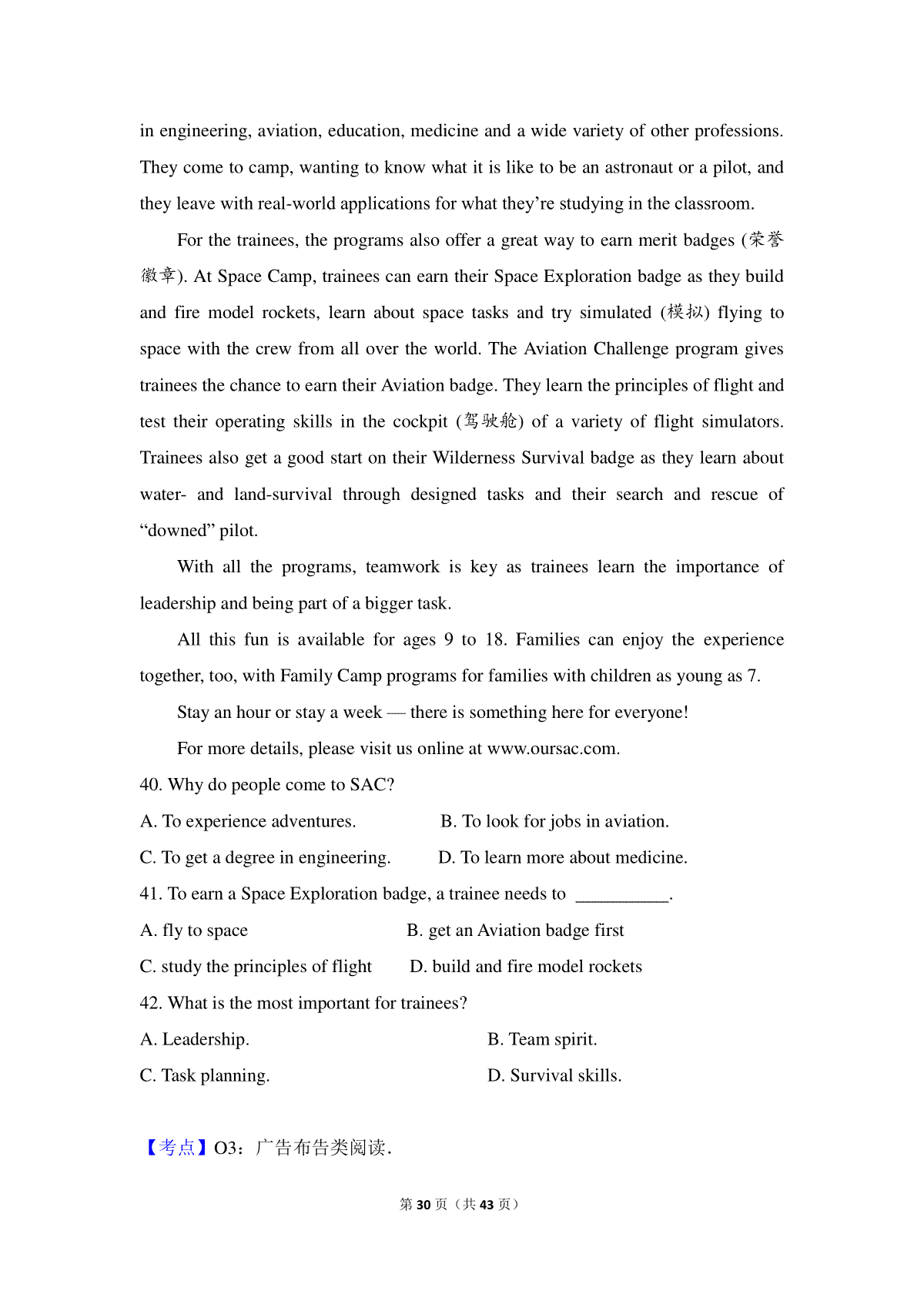 in engineering, aviation, education, medicine and a wide variety of other professions. They come to camp, wanting to know what it is like to be an astronaut or a pilot, and they leave with real-world applications for what they're studying in the classroom.

For the trainees, the programs also offer a great way to earn merit badges (荣誉徽章). At Space Camp, trainees can earn their Space Exploration badge as they build and fire model rockets, learn about space tasks and try simulated (模拟) flying to space with the crew from all over the world. The Aviation Challenge program gives trainees the chance to earn their Aviation badge. They learn the principles of flight and test their operating skills in the cockpit (驾驶舱) of a variety of flight simulators. Trainees also get a good start on their Wilderness Survival badge as they learn about water- and land-survival through designed tasks and their search and rescue of "downed" pilot.

With all the programs, teamwork is key as trainees learn the importance of leadership and being part of a bigger task.

All this fun is available for ages 9 to 18. Families can enjoy the experience together, too, with Family Camp programs for families with children as young as 7.

Stay an hour or stay a week — there is something here for everyone!

For more details, please visit us online at www.oursac.com.

40. Why do people come to SAC?

A. To experience adventures.
B. To look for jobs in aviation.
C. To get a degree in engineering.
D. To learn more about medicine.

41. To earn a Space Exploration badge, a trainee needs to ___________.

A. fly to space
B. get an Aviation badge first
C. study the principles of flight
D. build and fire model rockets

42. What is the most important for trainees?

A. Leadership.
B. Team spirit.
C. Task planning.
D. Survival skills.

【考点】O3：广告布告类阅读.

第 30 页（共 43 页）